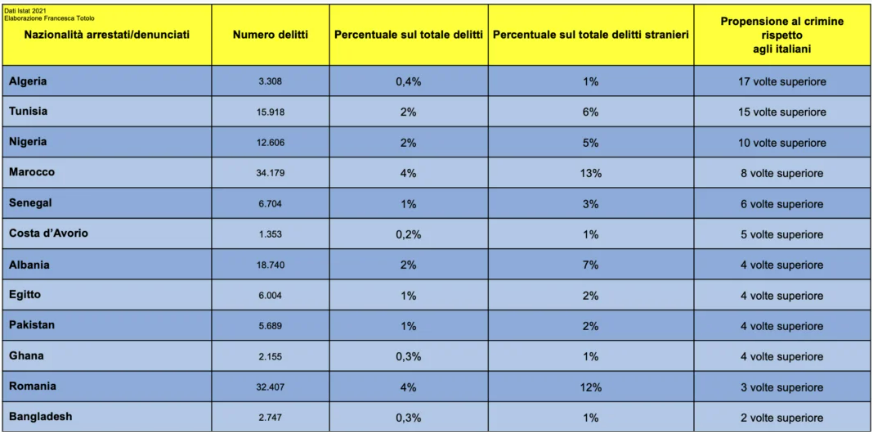 Dati Istat 2021
Elaborazione Francesca Totolo

| Nazionalità arrestati/denunciati | Numero delitti | Percentuale sul totale delitti | Percentuale sul totale delitti stranieri | Propensione al crimine rispetto agli italiani |
|---|---|---|---|---|
| Algeria | 3.308 | 0,4% | 1% | 17 volte superiore |
| Tunisia | 15.918 | 2% | 6% | 15 volte superiore |
| Nigeria | 12.606 | 2% | 5% | 10 volte superiore |
| Marocco | 34.179 | 4% | 13% | 8 volte superiore |
| Senegal | 6.704 | 1% | 3% | 6 volte superiore |
| Costa d'Avorio | 1.353 | 0,2% | 1% | 5 volte superiore |
| Albania | 18.740 | 2% | 7% | 4 volte superiore |
| Egitto | 6.004 | 1% | 2% | 4 volte superiore |
| Pakistan | 5.689 | 1% | 2% | 4 volte superiore |
| Ghana | 2.155 | 0,3% | 1% | 4 volte superiore |
| Romania | 32.407 | 4% | 12% | 3 volte superiore |
| Bangladesh | 2.747 | 0,3% | 1% | 2 volte superiore |